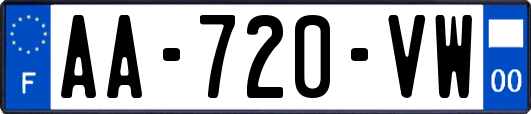 F

AA-720-VW

00